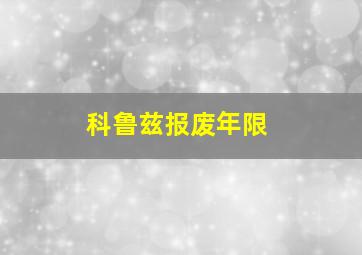 科鲁兹报废年限